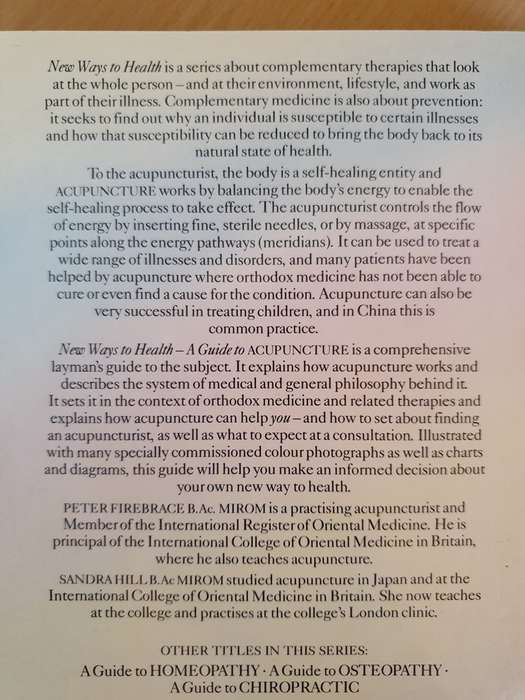 New Ways to Health is a series about complementary therapies that look at the whole person – and at their environment, lifestyle, and work as part of their illness. Complementary medicine is also about prevention: it seeks to find out why an individual is susceptible to certain illnesses and how that susceptibility can be reduced to bring the body back to its natural state of health.

To the acupuncturist, the body is a self-healing entity and ACUPUNCTURE works by balancing the body's energy to enable the self-healing process to take effect. The acupuncturist controls the flow of energy by inserting fine, sterile needles, or by massage, at specific points along the energy pathways (meridians). It can be used to treat a wide range of illnesses and disorders, and many patients have been helped by acupuncture where orthodox medicine has not been able to cure or even find a cause for the condition. Acupuncture can also be very successful in treating children, and in China this is common practice.

New Ways to Health – A Guide to ACUPUNCTURE is a comprehensive layman's guide to the subject. It explains how acupuncture works and describes the system of medical and general philosophy behind it. It sets it in the context of orthodox medicine and related therapies and explains how acupuncture can help you – and how to set about finding an acupuncturist, as well as what to expect at a consultation. Illustrated with many specially commissioned colour photographs as well as charts and diagrams, this guide will help you make an informed decision about your own new way to health.

PETER FIREBRACE B.Ac. MIROM is a practising acupuncturist and Member of the International Register of Oriental Medicine. He is principal of the International College of Oriental Medicine in Britain, where he also teaches acupuncture.

SANDRA HILL B.Ac MIROM studied acupuncture in Japan and at the International College of Oriental Medicine in Britain. She now teaches at the college and practises at the college's London clinic.

OTHER TITLES IN THIS SERIES:
A Guide to HOMEOPATHY · A Guide to OSTEOPATHY · A Guide to CHIROPRACTIC